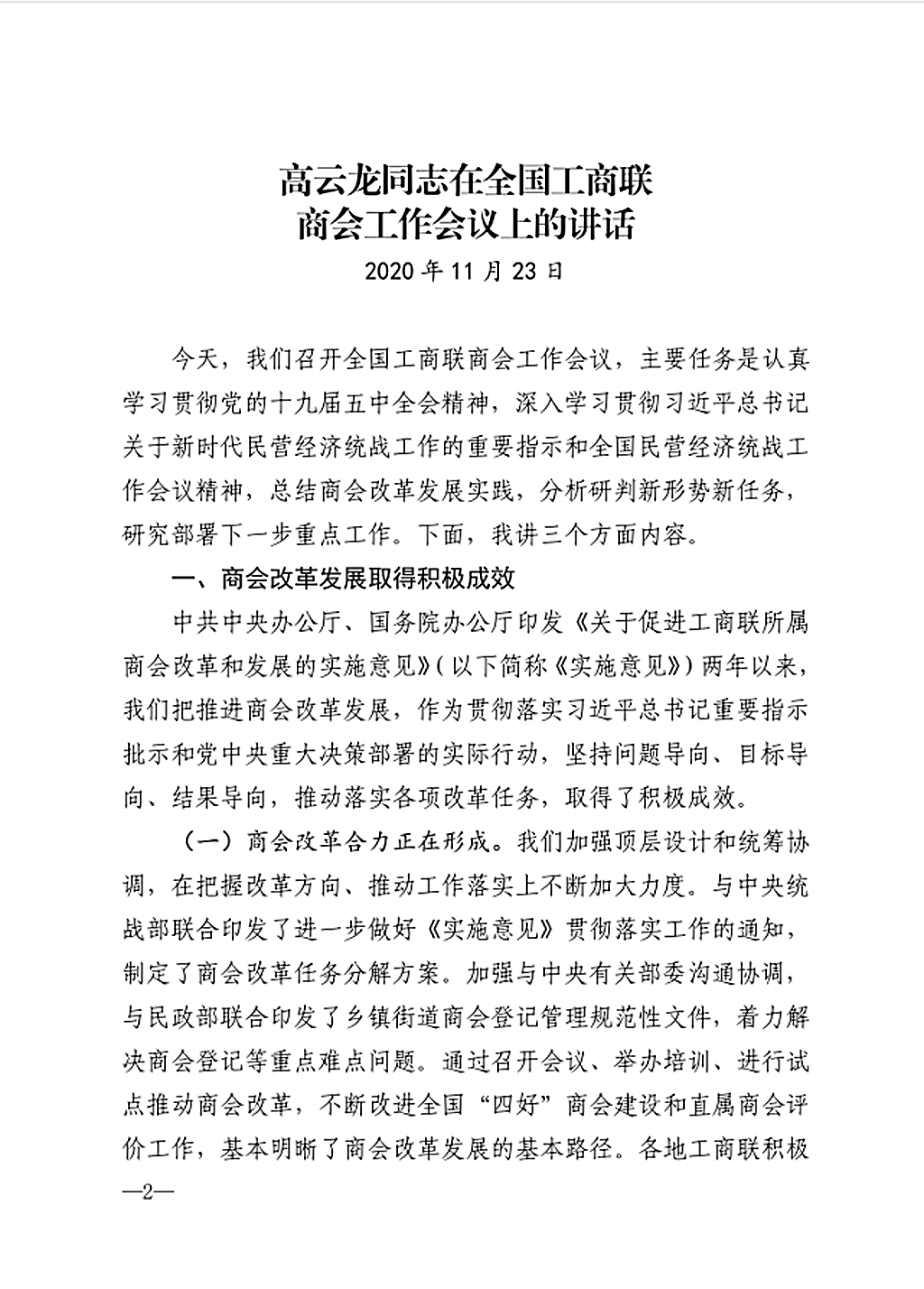 高云龙同志在全国工商联
商会工作会议上的讲话

2020 年 11 月 23 日

今天，我们召开全国工商联商会工作会议，主要任务是认真学习贯彻党的十九届五中全会精神，深入学习贯彻习近平总书记关于新时代民营经济统战工作的重要指示和全国民营经济统战工作会议精神，总结商会改革发展实践，分析研判新形势新任务，研究部署下一步重点工作。下面，我讲三个方面内容。

一、商会改革发展取得积极成效

中共中央办公厅、国务院办公厅印发《关于促进工商联所属商会改革和发展的实施意见》（以下简称《实施意见》）两年以来，我们把推进商会改革发展，作为贯彻落实习近平总书记重要指示批示和党中央重大决策部署的实际行动，坚持问题导向、目标导向、结果导向，推动落实各项改革任务，取得了积极成效。

（一）商会改革合力正在形成。我们加强顶层设计和统筹协调，在把握改革方向、推动工作落实上不断加大力度。与中央统战部联合印发了进一步做好《实施意见》贯彻落实工作的通知，制定了商会改革任务分解方案。加强与中央有关部委沟通协调，与民政部联合印发了乡镇街道商会登记管理规范性文件，着力解决商会登记等重点难点问题。通过召开会议、举办培训、进行试点推动商会改革，不断改进全国“四好”商会建设和直属商会评价工作，基本明晰了商会改革发展的基本路径。各地工商联积极

—2—